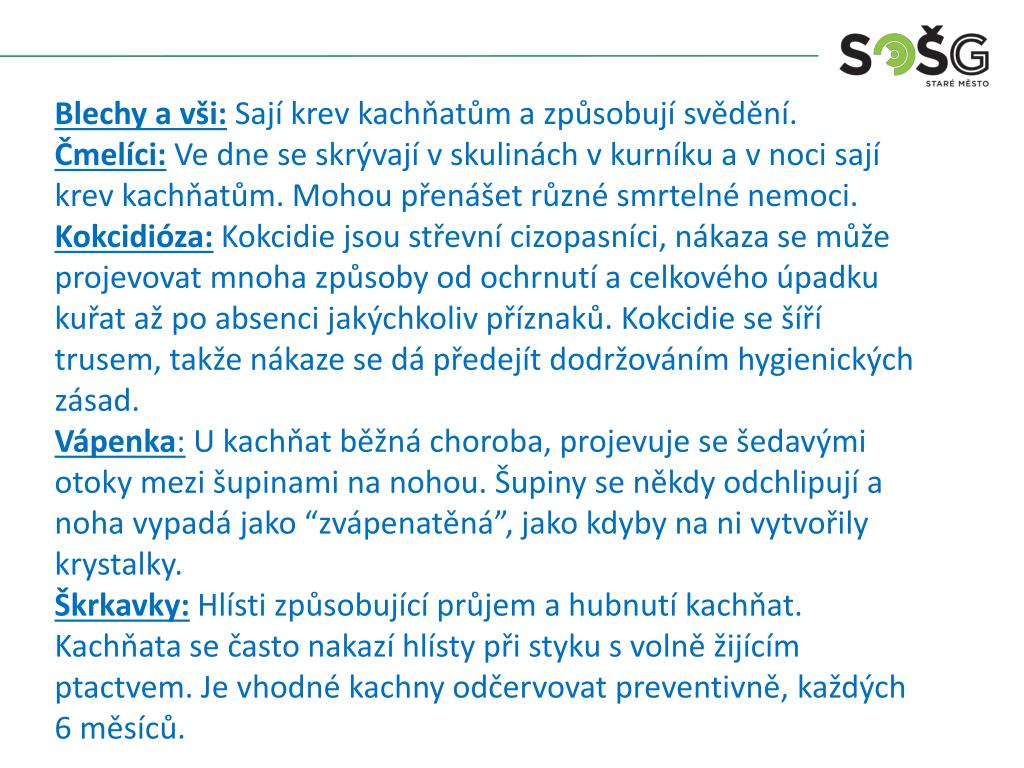 SOŠG
STARÉ MĚSTO

Blechy a vši: Sají krev kachňatům a způsobují svědění.
Čmelíci: Ve dne se skrývají v skulinách v kurníku a v noci sají krev kachňatům. Mohou přenášet různé smrtelné nemoci.
Kokcidióza: Kokcidie jsou střevní cizopasníci, nákaza se může projevovat mnoha způsoby od ochrnutí a celkového úpadku kuřat až po absenci jakýchkoliv příznaků. Kokcidie se šíří trusem, takže nákaze se dá předejít dodržováním hygienických zásad.
Vápenka: U kachňat běžná choroba, projevuje se šedavými otoky mezi šupinami na nohou. Šupiny se někdy odchlipují a noha vypadá jako “zvápenatěná”, jako kdyby na ni vytvořily krystalky.
Škrkavky: Hlísti způsobující průjem a hubnutí kachňat. Kachňata se často nakazí hlísty při styku s volně žijícím ptactvem. Je vhodné kachny odčervovat preventivně, každých 6 měsíců.